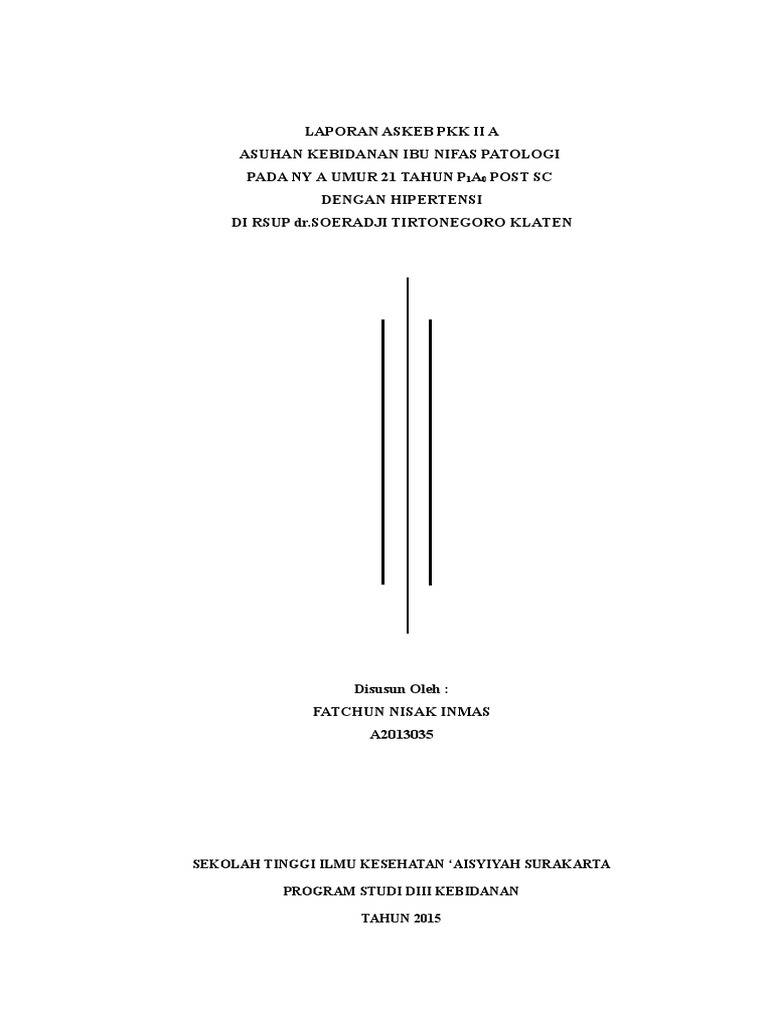 LAPORAN ASKEB PKK II A
ASUHAN KEBIDANAN IBU NIFAS PATOLOGI
PADA NY A UMUR 21 TAHUN $P_1A_0$ POST SC
DENGAN HIPERTENSI
DI RSUP dr.SOERADJI TIRTONEGORO KLATEN

Disusun Oleh :
FATCHUN NISAK INMAS
A2013035

SEKOLAH TINGGI ILMU KESEHATAN ‘AISYIYAH SURAKARTA
PROGRAM STUDI DIII KEBIDANAN
TAHUN 2015